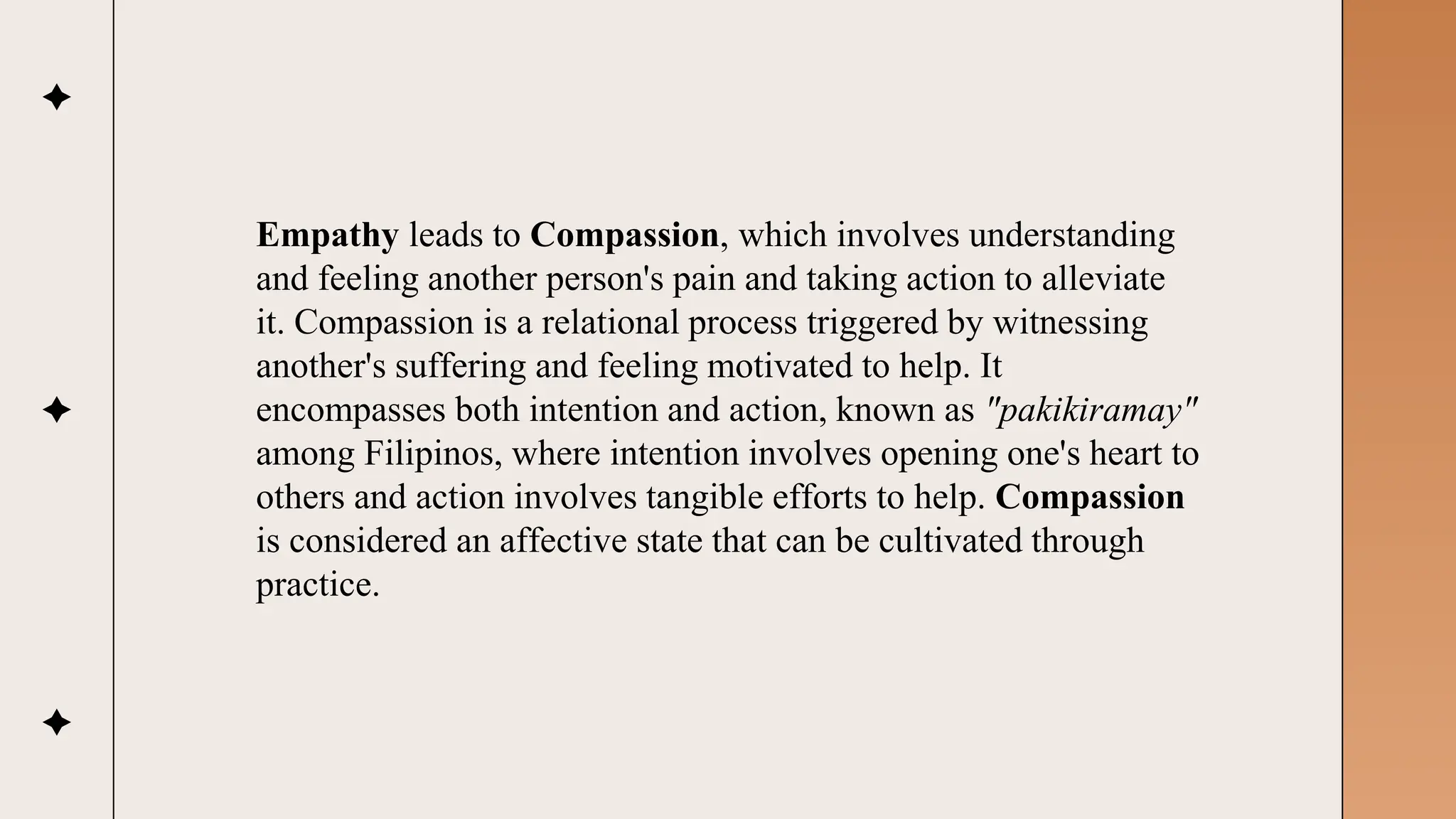 Empathy leads to Compassion, which involves understanding and feeling another person's pain and taking action to alleviate it. Compassion is a relational process triggered by witnessing another's suffering and feeling motivated to help. It encompasses both intention and action, known as "pakikiramay" among Filipinos, where intention involves opening one's heart to others and action involves tangible efforts to help. Compassion is considered an affective state that can be cultivated through practice.